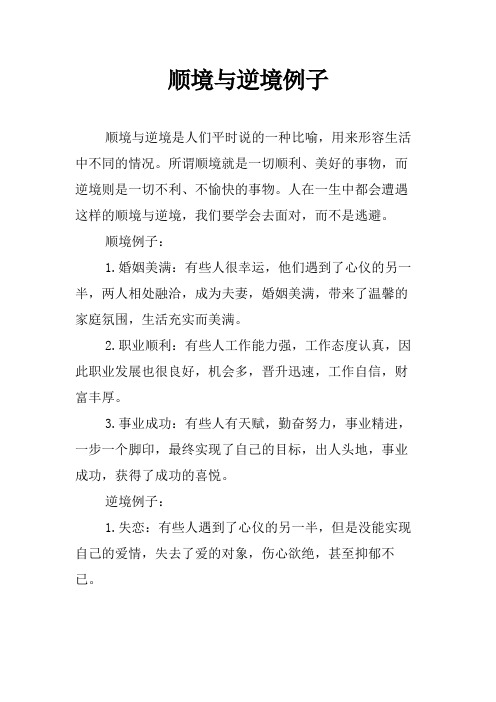 顺境与逆境例子

顺境与逆境是人们平时说的一种比喻，用来形容生活中不同的情况。所谓顺境就是一切顺利、美好的事物，而逆境则是一切不利、不愉快的事物。人在一生中都会遭遇这样的顺境与逆境，我们要学会去面对，而不是逃避。

顺境例子：

1. 婚姻美满：有些人很幸运，他们遇到了心仪的另一半，两人相处融洽，成为夫妻，婚姻美满，带来了温馨的家庭氛围，生活充实而美满。

2. 职业顺利：有些人工作能力强，工作态度认真，因此职业发展也很良好，机会多，晋升迅速，工作自信，财富丰厚。

3. 事业成功：有些人有天赋，勤奋努力，事业精进，一步一个脚印，最终实现了自己的目标，出人头地，事业成功，获得了成功的喜悦。

逆境例子：

1. 失恋：有些人遇到了心仪的另一半，但是没能实现自己的爱情，失去了爱的对象，伤心欲绝，甚至抑郁不已。